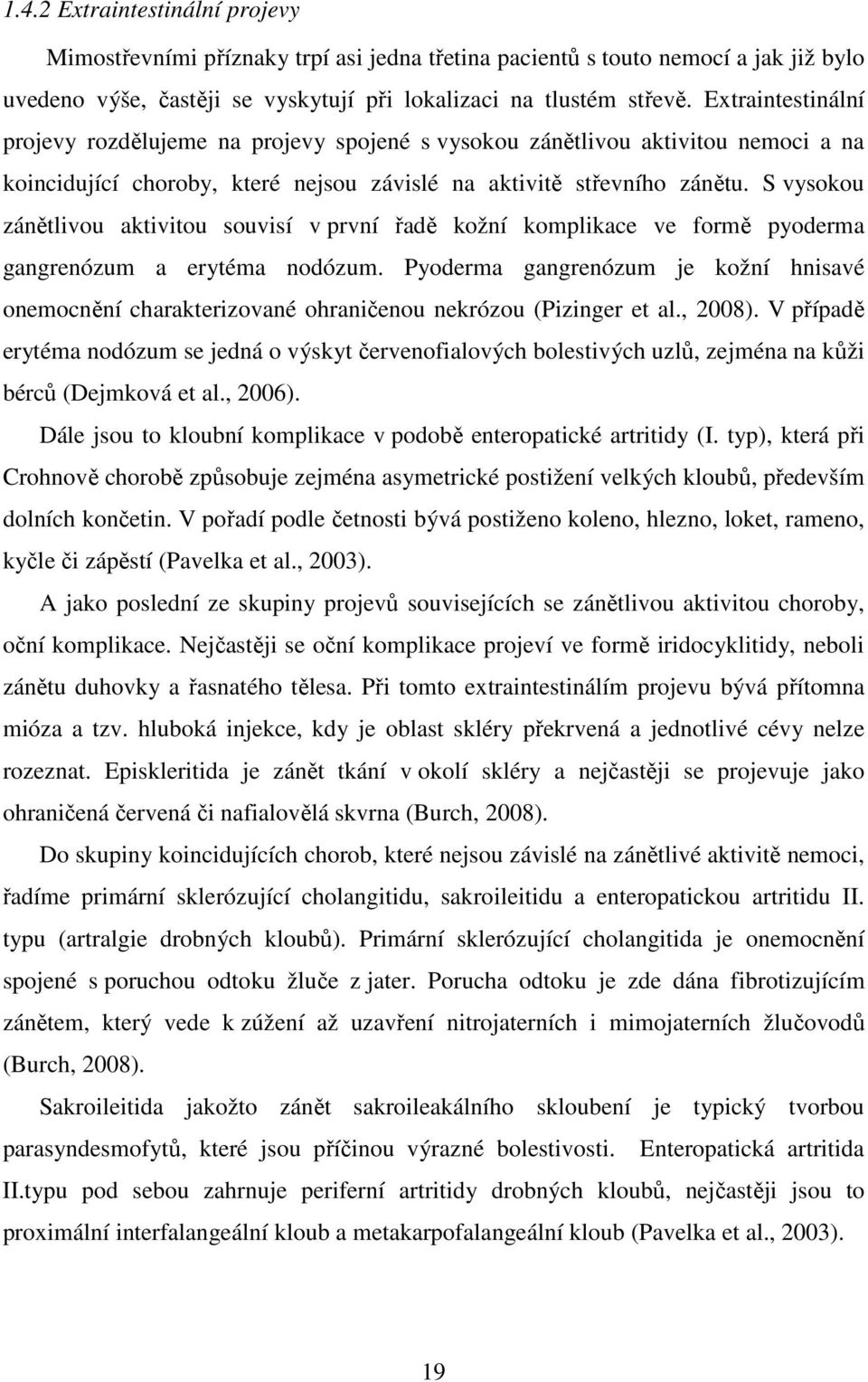 1.4.2 Extraintestinální projevy

Mimostřevními příznaky trpí asi jedna třetina pacientů s touto nemocí a jak již bylo uvedeno výše, častěji se vyskytují při lokalizaci na tlustém střevě. Extraintestinální projevy rozdělujeme na projevy spojené s vysokou zánětlivou aktivitou nemoci a na koincidující choroby, které nejsou závislé na aktivitě střevního zánětu. S vysokou zánětlivou aktivitou souvisí v první řadě kožní komplikace ve formě pyoderma gangrenózum a erytéma nodózum. Pyoderma gangrenózum je kožní hnisavé onemocnění charakterizované ohraničenou nekrózou (Pizinger et al., 2008). V případě erytéma nodózum se jedná o výskyt červenofialových bolestivých uzlů, zejména na kůži bérců (Dejmková et al., 2006).

Dále jsou to kloubní komplikace v podobě enteropatické artritidy (I. typ), která při Crohnově chorobě způsobuje zejména asymetrické postižení velkých kloubů, především dolních končetin. V pořadí podle četnosti bývá postiženo koleno, hlezno, loket, rameno, kyčle či zápěstí (Pavelka et al., 2003).

A jako poslední ze skupiny projevů souvisejících se zánětlivou aktivitou choroby, oční komplikace. Nejčastěji se oční komplikace projeví ve formě iridocyklitidy, neboli zánětu duhovky a řasnatého tělesa. Při tomto extraintestinálím projevu bývá přítomna mióza a tzv. hluboká injekce, kdy je oblast skléry překrvená a jednotlivé cévy nelze rozeznat. Episkleritida je zánět tkání v okolí skléry a nejčastěji se projevuje jako ohraničená červená či nafialovělá skvrna (Burch, 2008).

Do skupiny koincidujících chorob, které nejsou závislé na zánětlivé aktivitě nemoci, řadíme primární sklerózující cholangitidu, sakroileitidu a enteropatickou artritidu II. typu (artralgie drobných kloubů). Primární sklerózující cholangitida je onemocnění spojené s poruchou odtoku žluče z jater. Porucha odtoku je zde dána fibrotizujícím zánětem, který vede k zúžení až uzavření nitrojaterních i mimojaterních žlučovodů (Burch, 2008).

Sakroileitida jakožto zánět sakroileakálního skloubení je typický tvorbou parasyndesmofytů, které jsou příčinou výrazné bolestivosti. Enteropatická artritida II.typu pod sebou zahrnuje periferní artritidy drobných kloubů, nejčastěji jsou to proximální interfalangeální kloub a metakarpofalangeální kloub (Pavelka et al., 2003).

19